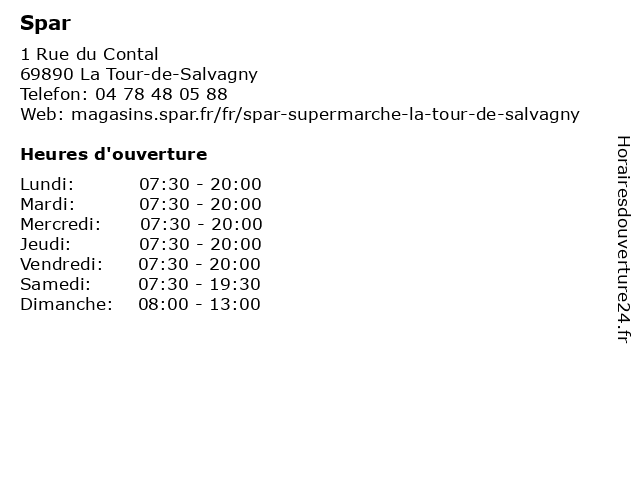 Spar

1 Rue du Contal
69890 La Tour-de-Salvagny
Telefon: 04 78 48 05 88
Web: magasins.spar.fr/fr/spar-supermarche-la-tour-de-salvagny

Heures d'ouverture

| | |
|---|---|
| Lundi: | 07:30 - 20:00 |
| Mardi: | 07:30 - 20:00 |
| Mercredi: | 07:30 - 20:00 |
| Jeudi: | 07:30 - 20:00 |
| Vendredi: | 07:30 - 20:00 |
| Samedi: | 07:30 - 19:30 |
| Dimanche: | 08:00 - 13:00 |

Horairesdouverture24.fr